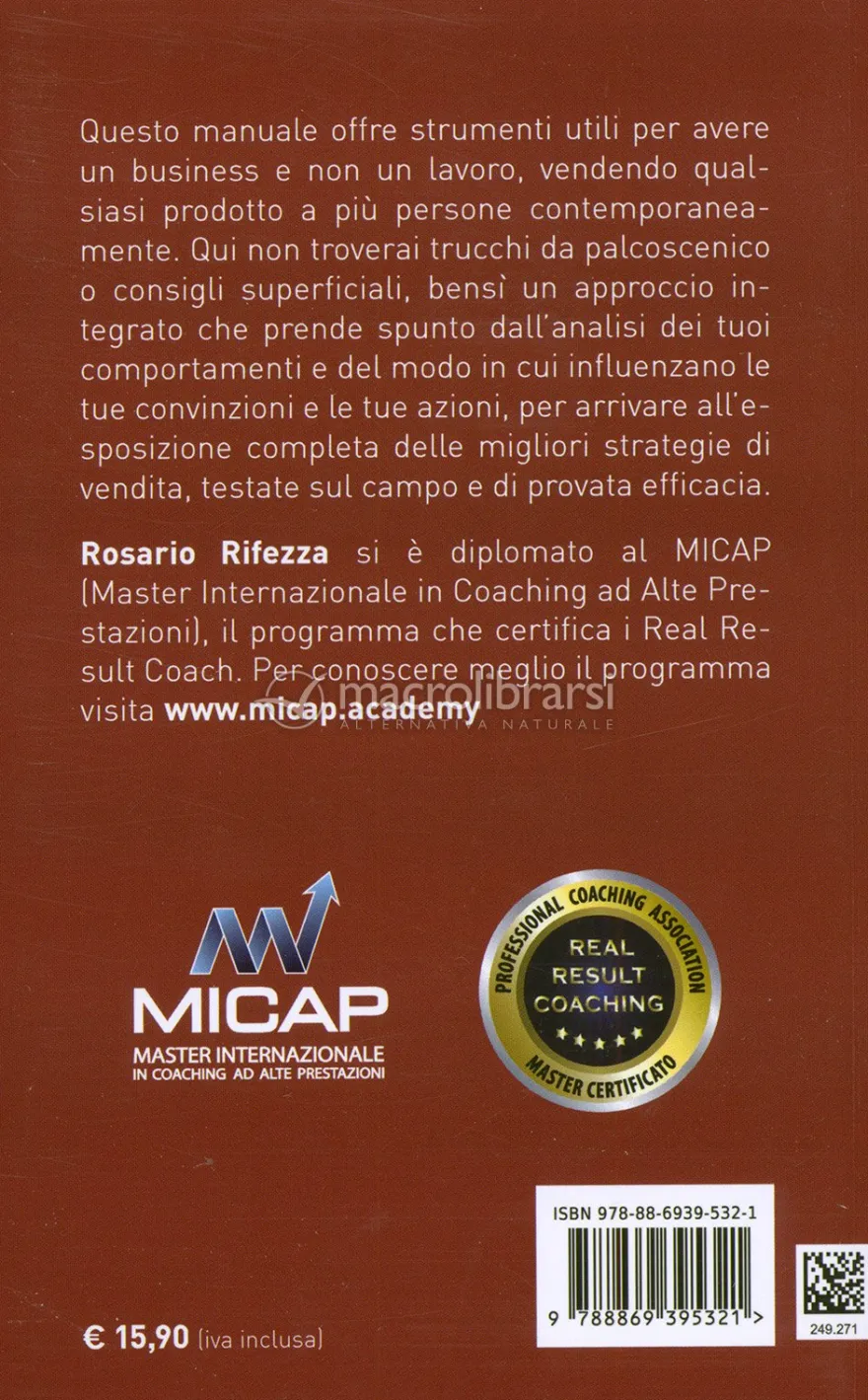 Questo manuale offre strumenti utili per avere un business e non un lavoro, vendendo qualsiasi prodotto a più persone contemporaneamente. Qui non troverai trucchi da palcoscenico o consigli superficiali, bensì un approccio integrato che prende spunto dall'analisi dei tuoi comportamenti e del modo in cui influenzano le tue convinzioni e le tue azioni, per arrivare all'esposizione completa delle migliori strategie di vendita, testate sul campo e di provata efficacia.

Rosario Rifezza si è diplomato al MICAP (Master Internazionale in Coaching ad Alte Prestazioni), il programma che certifica i Real Result Coach. Per conoscere meglio il programma visita www.micap.academy

MICAP
MASTER INTERNAZIONALE
IN COACHING AD ALTE PRESTAZIONI

PROFESSIONAL COACHING ASSOCIATION
REAL
RESULT
COACHING
MASTER CERTIFICATO

ISBN 978-88-6939-532-1

9 788869 395321 >

249.271

€ 15,90 (iva inclusa)

macrolibrarsi
ALTERNATIVA NATURALE